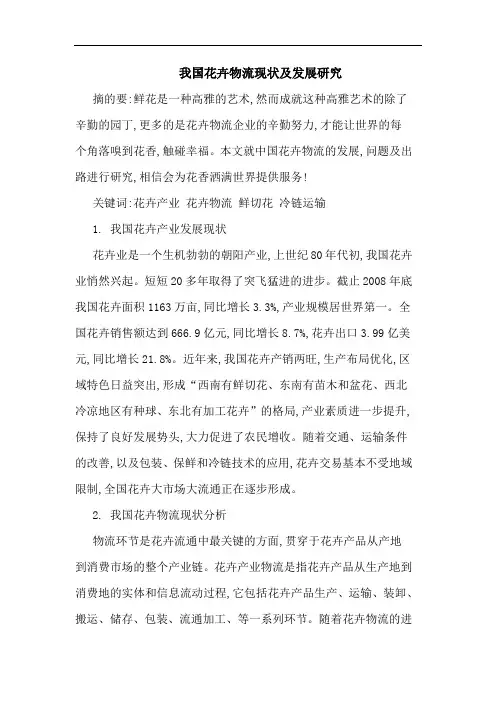 我国花卉物流现状及发展研究

摘的要:鲜花是一种高雅的艺术,然而成就这种高雅艺术的除了辛勤的园丁,更多的是花卉物流企业的辛勤努力,才能让世界的每个角落嗅到花香,触碰幸福。本文就中国花卉物流的发展,问题及出路进行研究,相信会为花香洒满世界提供服务!

关键词:花卉产业 花卉物流 鲜切花 冷链运输

1. 我国花卉产业发展现状

花卉业是一个生机勃勃的朝阳产业,上世纪80年代初,我国花卉业悄然兴起。短短20多年取得了突飞猛进的进步。截止2008年底我国花卉面积1163万亩,同比增长3.3%,产业规模居世界第一。全国花卉销售额达到666.9亿元,同比增长8.7%,花卉出口3.99亿美元,同比增长21.8%。近年来,我国花卉产销两旺,生产布局优化,区域特色日益突出,形成“西南有鲜切花、东南有苗木和盆花、西北冷凉地区有种球、东北有加工花卉”的格局,产业素质进一步提升,保持了良好发展势头,大力促进了农民增收。随着交通、运输条件的改善,以及包装、保鲜和冷链技术的应用,花卉交易基本不受地域限制,全国花卉大市场大流通正在逐步形成。

2. 我国花卉物流现状分析

物流环节是花卉流通中最关键的方面,贯穿于花卉产品从产地到消费市场的整个产业链。花卉产业物流是指花卉产品从生产地到消费地的实体和信息流动过程,它包括花卉产品生产、运输、装卸、搬运、储存、包装、流通加工、等一系列环节。随着花卉物流的进